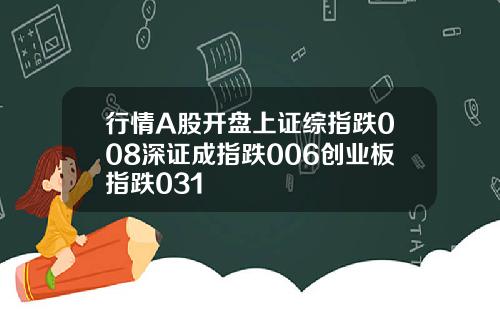 行情A股开盘上证综指跌008深证成指跌006创业板指跌031

STAT